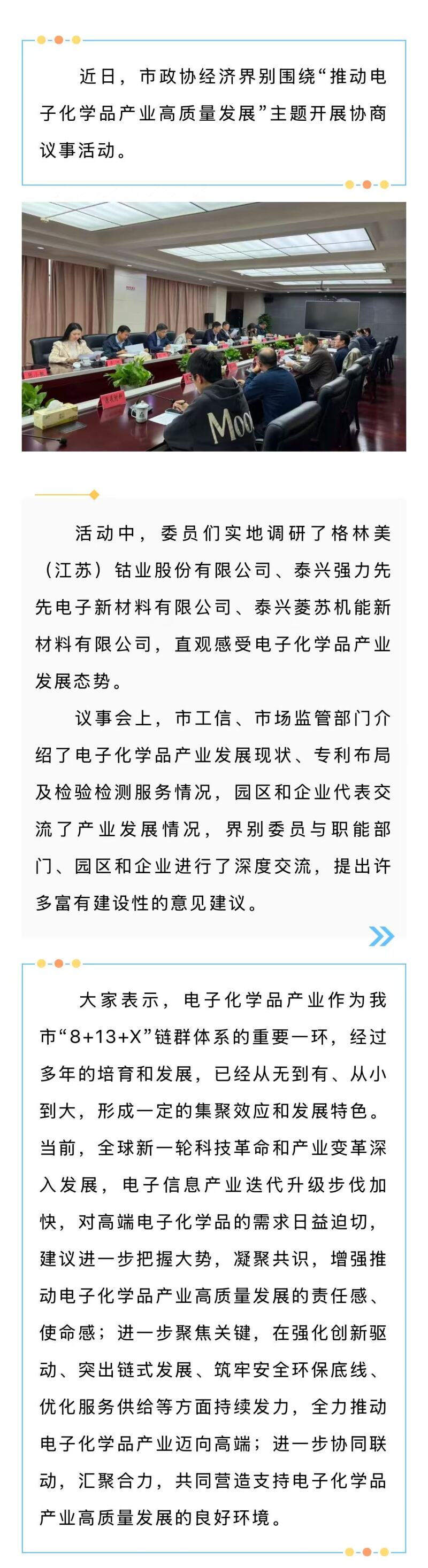 近日，市政协经济界别围绕“推动电子化学品产业高质量发展”主题开展协商议事活动。

活动中，委员们实地调研了格林美（江苏）钴业股份有限公司、泰兴强力先先电子新材料有限公司、泰兴菱苏机能新材料有限公司，直观感受电子化学品产业发展态势。

议事会上，市工信、市场监管部门介绍了电子化学品产业发展现状、专利布局及检验检测服务情况，园区和企业代表交流了产业发展情况，界别委员与职能部门、园区和企业进行了深度交流，提出许多富有建设性的意见建议。

大家表示，电子化学品产业作为我市“8+13+X”链群体系的重要一环，经过多年的培育和发展，已经从无到有、从小到大，形成一定的集聚效应和发展特色。当前，全球新一轮科技革命和产业变革深入发展，电子信息产业迭代升级步伐加快，对高端电子化学品的需求日益迫切，建议进一步把握大势，凝聚共识，增强推动电子化学品产业高质量发展的责任感、使命感；进一步聚焦关键，在强化创新驱动、突出链式发展、筑牢安全环保底线、优化服务供给等方面持续发力，全力推动电子化学品产业迈向高端；进一步协同联动，汇聚合力，共同营造支持电子化学品产业高质量发展的良好环境。